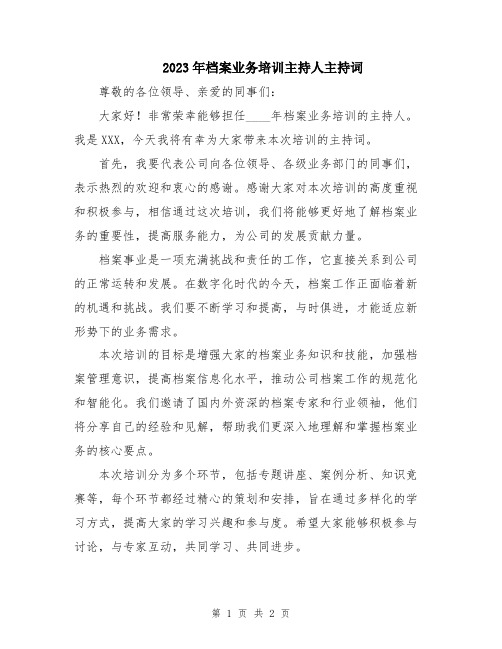 2023年档案业务培训主持人主持词

尊敬的各位领导、亲爱的同事们：

大家好！非常荣幸能够担任____年档案业务培训的主持人。我是XXX，今天我将有幸为大家带来本次培训的主持词。

首先，我要代表公司向各位领导、各级业务部门的同事们，表示热烈的欢迎和衷心的感谢。感谢大家对本次培训的高度重视和积极参与，相信通过这次培训，我们将能够更好地了解档案业务的重要性，提高服务能力，为公司的发展贡献力量。

档案事业是一项充满挑战和责任的工作，它直接关系到公司的正常运转和发展。在数字化时代的今天，档案工作正面临着新的机遇和挑战。我们要不断学习和提高，与时俱进，才能适应新形势下的业务需求。

本次培训的目标是增强大家的档案业务知识和技能，加强档案管理意识，提高档案信息化水平，推动公司档案工作的规范化和智能化。我们邀请了国内外资深的档案专家和行业领袖，他们将分享自己的经验和见解，帮助我们更深入地理解和掌握档案业务的核心要点。

本次培训分为多个环节，包括专题讲座、案例分析、知识竞赛等，每个环节都经过精心的策划和安排，旨在通过多样化的学习方式，提高大家的学习兴趣和参与度。希望大家能够积极参与讨论，与专家互动，共同学习、共同进步。

第 1 页 共 2 页